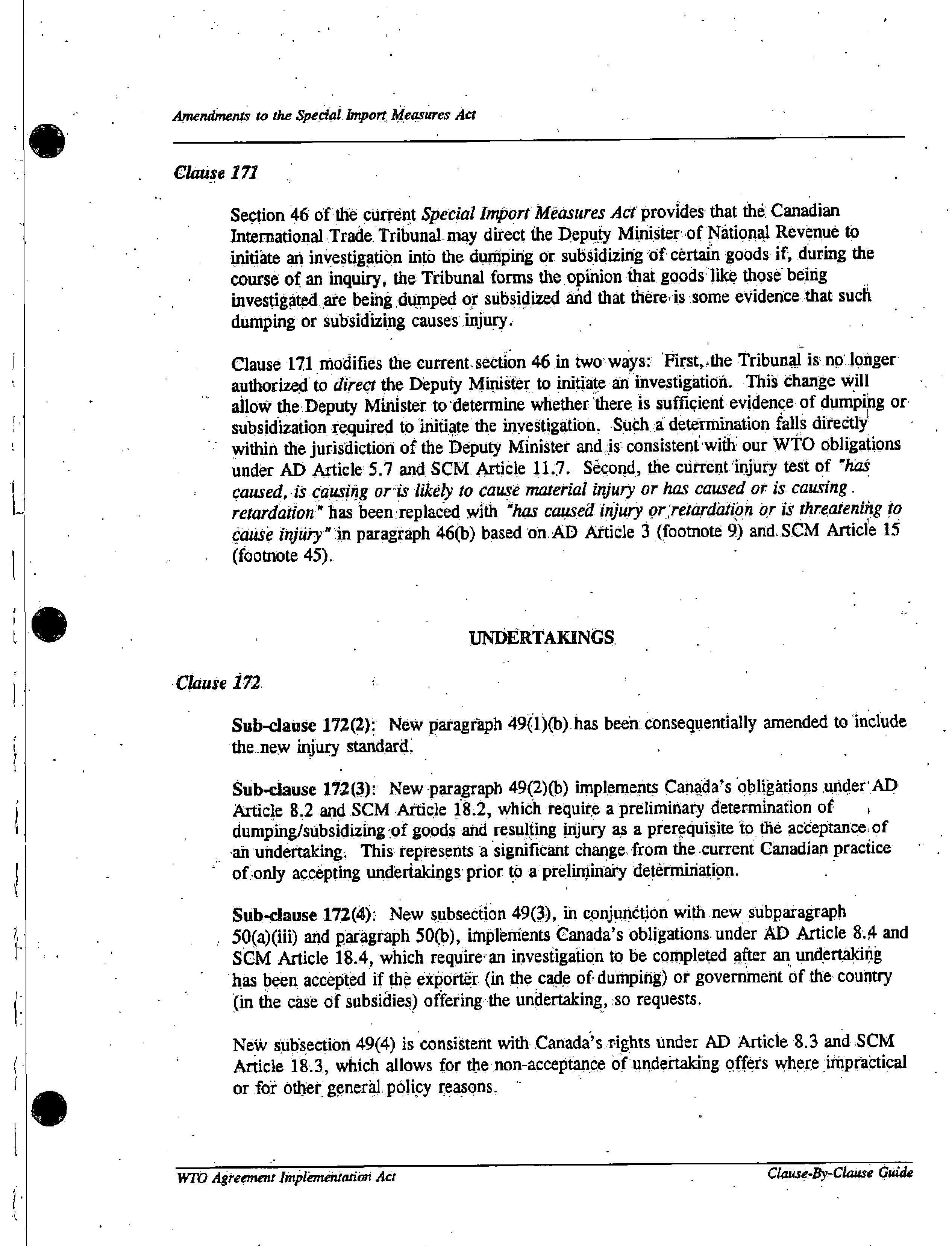 Amendments to the Special Import Measures Act

Clause 171

Section 46 of the current Special Import Measures Act provides that the Canadian International Trade Tribunal may direct the Deputy Minister of National Revenue to initiate an investigation into the dumping or subsidizing of certain goods if, during the course of an inquiry, the Tribunal forms the opinion that goods like those being investigated are being dumped or subsidized and that there is some evidence that such dumping or subsidizing causes injury.

Clause 171 modifies the current section 46 in two ways: First, the Tribunal is no longer authorized to direct the Deputy Minister to initiate an investigation. This change will allow the Deputy Minister to determine whether there is sufficient evidence of dumping or subsidization required to initiate the investigation. Such a determination falls directly within the jurisdiction of the Deputy Minister and is consistent with our WTO obligations under AD Article 5.7 and SCM Article 11.7. Second, the current injury test of "has caused, is causing or is likely to cause material injury or has caused or is causing retardation" has been replaced with "has caused injury or retardation or is threatening to cause injury" in paragraph 46(b) based on AD Article 3 (footnote 9) and SCM Article 15 (footnote 45).

UNDERTAKINGS

Clause 172

Sub-clause 172(2): New paragraph 49(1)(b) has been consequentially amended to include the new injury standard.

Sub-clause 172(3): New paragraph 49(2)(b) implements Canada's obligations under AD Article 8.2 and SCM Article 18.2, which require a preliminary determination of dumping/subsidizing of goods and resulting injury as a prerequisite to the acceptance of an undertaking. This represents a significant change from the current Canadian practice of only accepting undertakings prior to a preliminary determination.

Sub-clause 172(4): New subsection 49(3), in conjunction with new subparagraph 50(a)(iii) and paragraph 50(b), implements Canada's obligations under AD Article 8.4 and SCM Article 18.4, which require an investigation to be completed after an undertaking has been accepted if the exporter (in the cade of dumping) or government of the country (in the case of subsidies) offering the undertaking, so requests.

New subsection 49(4) is consistent with Canada's rights under AD Article 8.3 and SCM Article 18.3, which allows for the non-acceptance of undertaking offers where impractical or for other general policy reasons.

WTO Agreement Implementation Act

Clause-By-Clause Guide